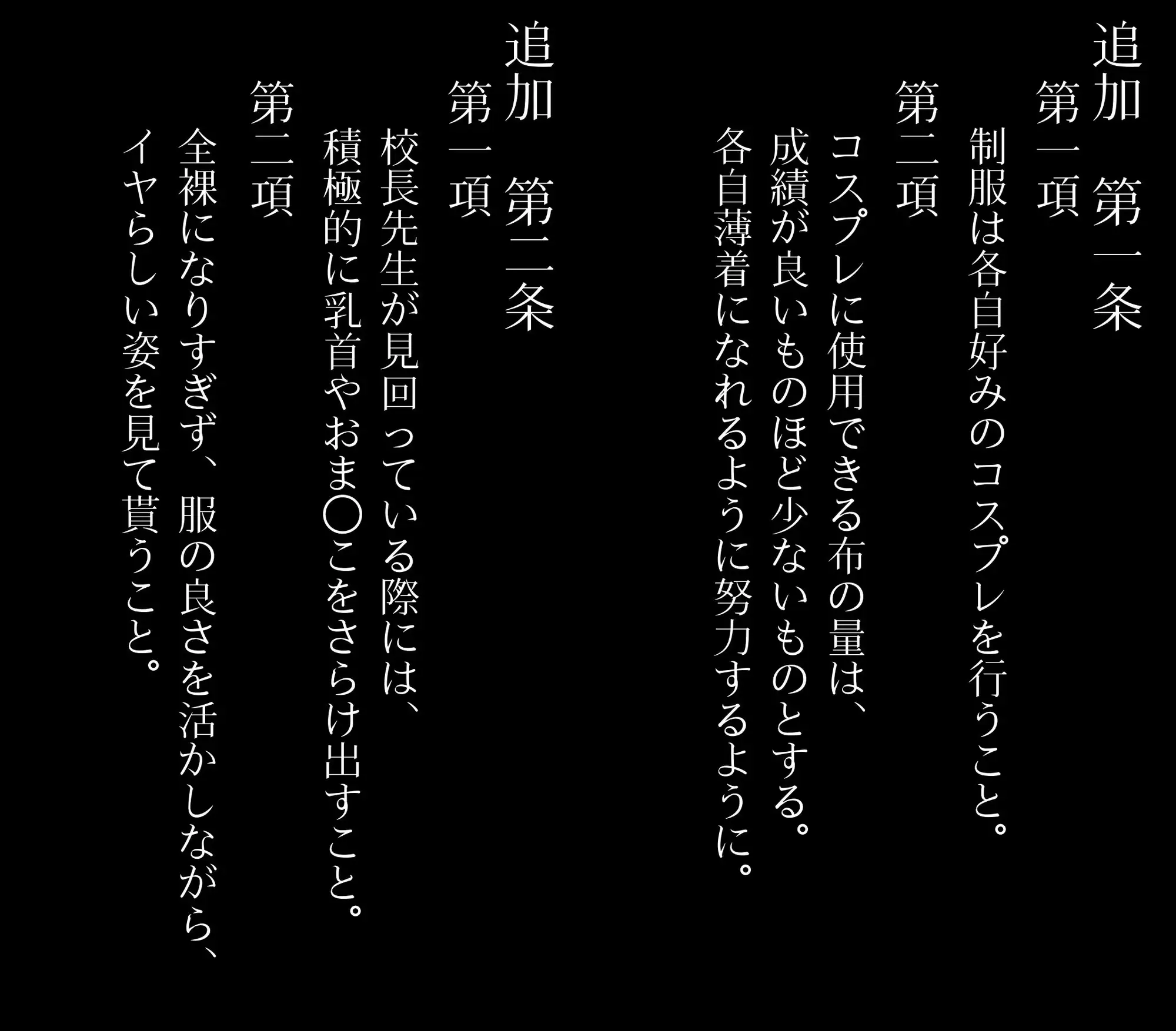 追加　第一条
第一項
制服は各自好みのコスプレを行うこと。
第二項
コスプレに使用できる布の量は、
成績が良いものほど少ないものとする。
各自薄着になれるように努力するように。

追加　第二条
第一項
校長先生が見回っている際には、
積極的に乳首やおま○こをさらけ出すこと。
第二項
全裸になりすぎず、服の良さを活かしながら、
イヤらしい姿を見て貰うこと。